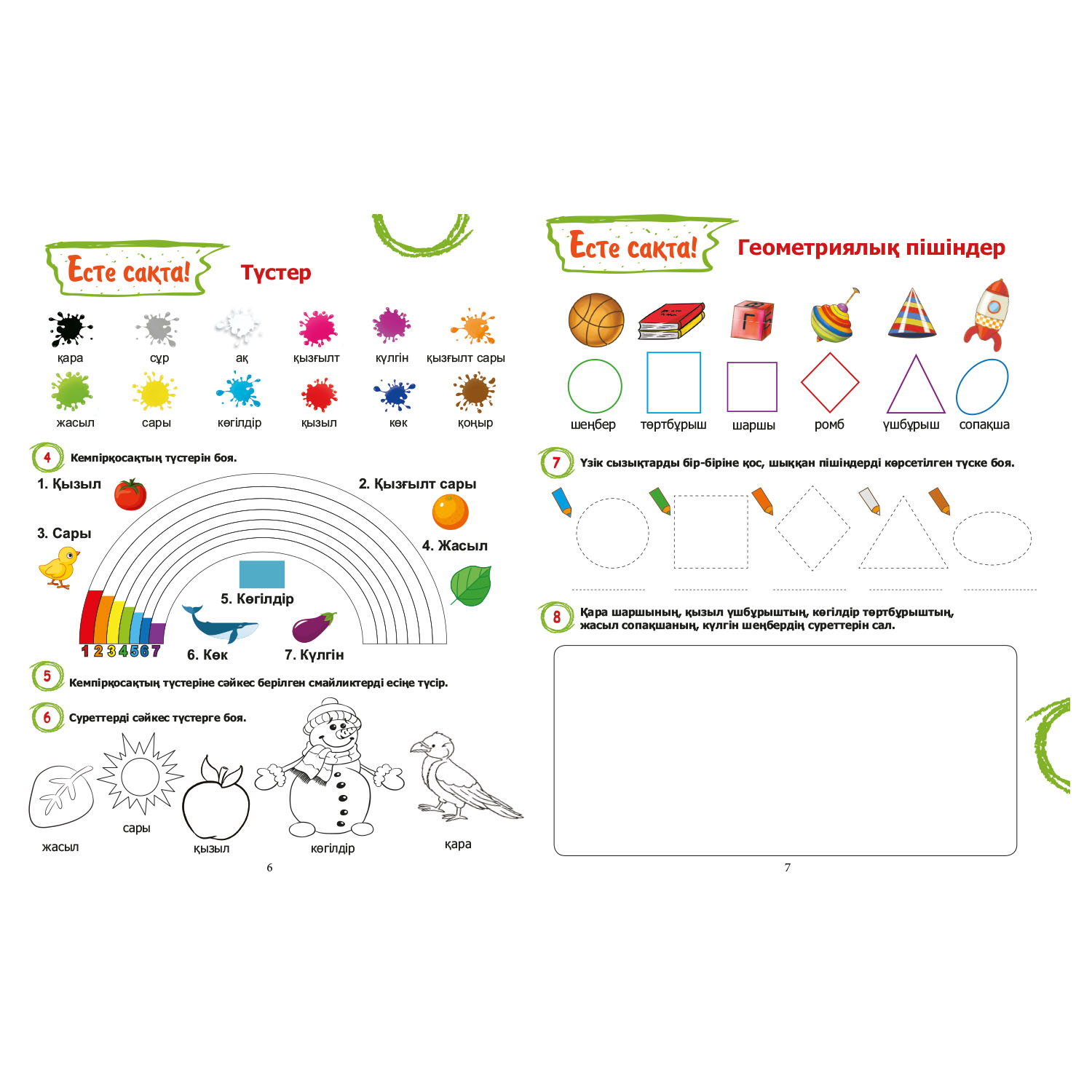 Есте сақта! Түстер

қара сұр ақ қызғылт күлгін қызғылт сары

жасыл сары көгілдір қызыл көк қоңыр

4 Кемпірқосақтың түстерін боя.

1. Қызыл

2. Қызғылт сары

3. Сары

4. Жасыл

5. Көгілдір

6. Көк

7. Күлгін

1 2 3 4 5 6 7

5 Кемпірқосақтың түстеріне сәйкес берілген смайликтерді есіңе түсір.

6 Суреттерді сәйкес түстерге боя.

жасыл сары қызыл көгілдір қара

6

Есте сақта! Геометриялық пішіндер

шеңбер төртбұрыш шаршы ромб үшбұрыш сопақша

7 Үзік сызықтарды бір-біріне қос, шыққан пішіндерді көрсетілген түске боя.

8 Қара шаршының, қызыл үшбұрыштың, көгілдір төртбұрыштың, жасыл сопақшаның, күлгін шеңбердің суреттерін сал.

7